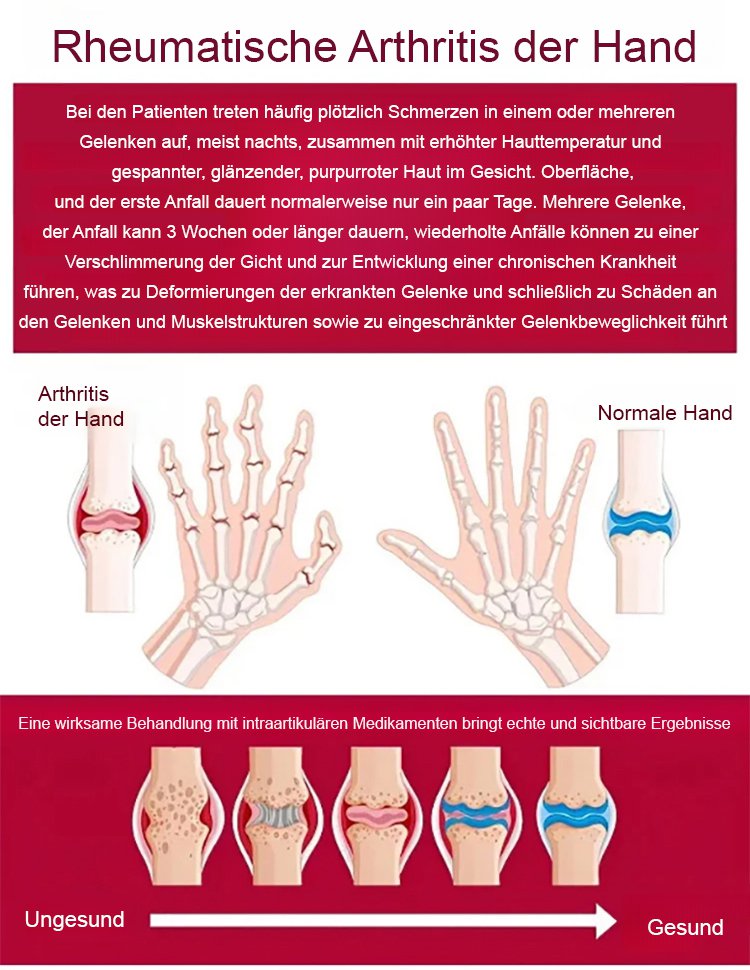 Rheumatische Arthritis der Hand

Bei den Patienten treten häufig plötzlich Schmerzen in einem oder mehreren Gelenken auf, meist nachts, zusammen mit erhöhter Hauttemperatur und gespannter, glänzender, purpurroter Haut im Gesicht. Oberfläche, und der erste Anfall dauert normalerweise nur ein paar Tage. Mehrere Gelenke, der Anfall kann 3 Wochen oder länger dauern, wiederholte Anfälle können zu einer Verschlimmerung der Gicht und zur Entwicklung einer chronischen Krankheit führen, was zu Deformierungen der erkrankten Gelenke und schließlich zu Schäden an den Gelenken und Muskelstrukturen sowie zu eingeschränkter Gelenkbeweglichkeit führt

Arthritis der Hand

Normale Hand

Eine wirksame Behandlung mit intraartikulären Medikamenten bringt echte und sichtbare Ergebnisse

Ungesund

Gesund